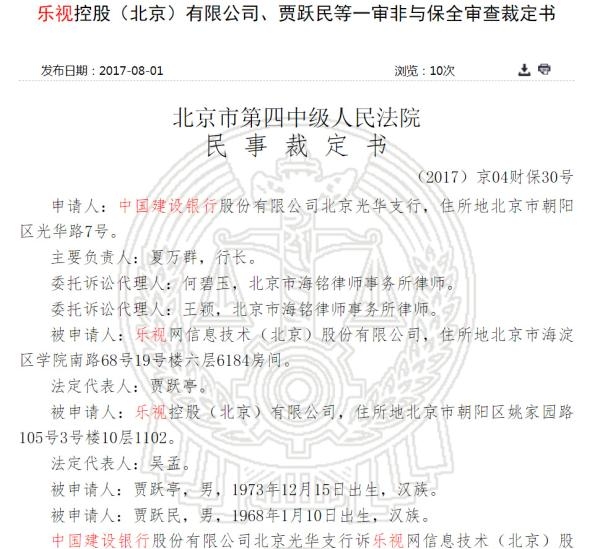 乐视控股（北京）有限公司、贾跃民等一审非与保全审查裁定书

发布日期：2017-08-01

浏览：10次

北京市第四中级人民法院
民 事 裁 定 书

（2017）京04财保30号

申请人：中国建设银行股份有限公司北京光华支行，住所地北京市朝阳区光华路7号。

主要负责人：夏万群，行长。

委托诉讼代理人：何碧玉，北京市海铭律师事务所律师。

委托诉讼代理人：王颖，北京市海铭律师事务所律师。

被申请人：乐视网信息技术（北京）股份有限公司，住所地北京市海淀区学院南路68号19号楼六层6184房间。

法定代表人：贾跃亭。

被申请人：乐视控股（北京）有限公司，住所地北京市朝阳区姚家园路105号3号楼10层1102。

法定代表人：吴孟。

被申请人：贾跃亭，男，1973年12月15日出生，汉族。

被申请人：贾跃民，男，1968年1月10日出生，汉族。

中国建设银行股份有限公司北京光华支行诉乐视网信息技术（北京）股